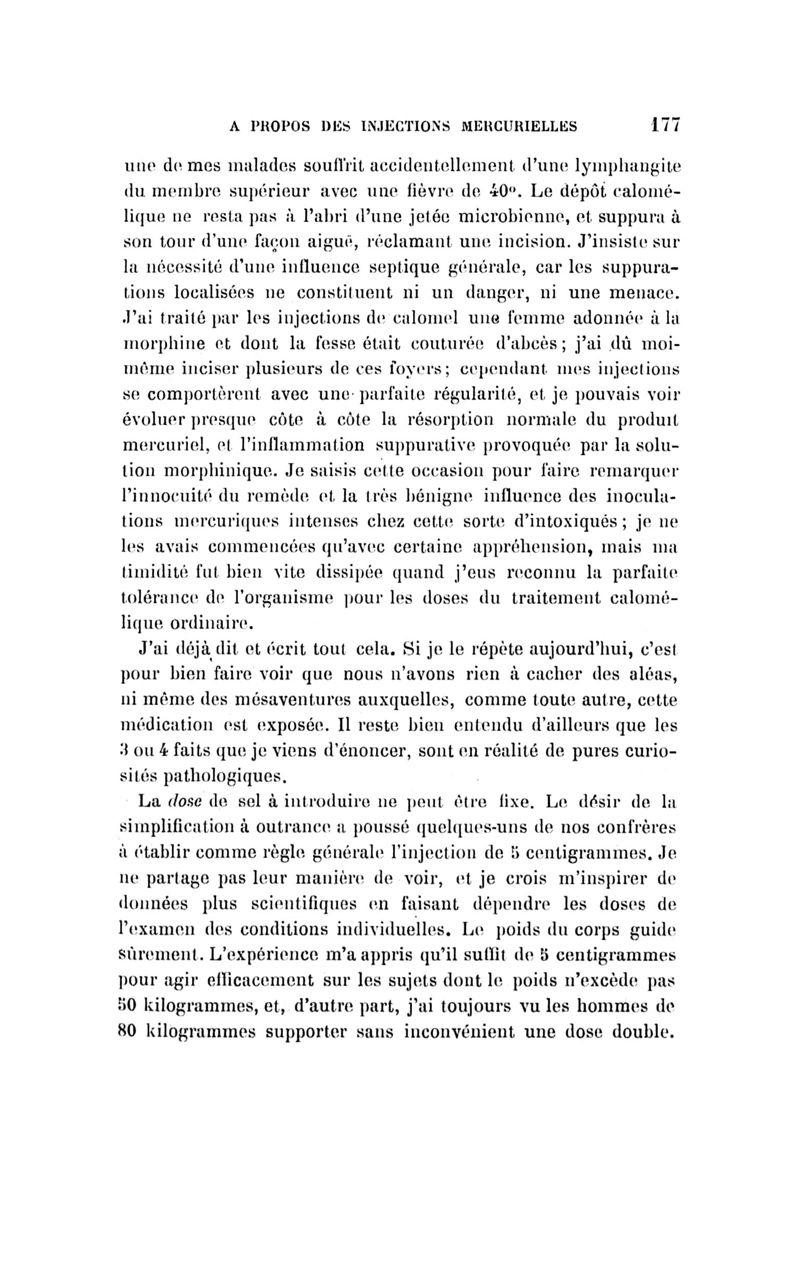 A PROPOS DES INJECTIONS MERCURIELLES 177

une de mes malades souffrit accidentellement d'une lymphangite du membre supérieur avec une fièvre de 40°. Le dépôt calomélique ne resta pas à l'abri d'une jetée microbienne, et suppura à son tour d'une façon aiguë, réclamant une incision. J'insiste sur la nécessité d'une influence septique générale, car les suppurations localisées ne constituent ni un danger, ni une menace. J'ai traité par les injections de calomel une femme adonnée à la morphine et dont la fesse était couturée d'abcès; j'ai dû moi-même inciser plusieurs de ces foyers; cependant mes injections se comportèrent avec une parfaite régularité, et je pouvais voir évoluer presque côte à côte la résorption normale du produit mercuriel, et l'inflammation suppurative provoquée par la solution morphinique. Je saisis cette occasion pour faire remarquer l'innocuité du remède et la très bénigne influence des inoculations mercuriques intenses chez cette sorte d'intoxiqués; je ne les avais commencées qu'avec certaine appréhension, mais ma timidité fut bien vite dissipée quand j'eus reconnu la parfaite tolérance de l'organisme pour les doses du traitement calomélique ordinaire.

J'ai déjà dit et écrit tout cela. Si je le répète aujourd'hui, c'est pour bien faire voir que nous n'avons rien à cacher des aléas, ni même des mésaventures auxquelles, comme toute autre, cette médication est exposée. Il reste bien entendu d'ailleurs que les 3 ou 4 faits que je viens d'énoncer, sont en réalité de pures curiosités pathologiques.

La dose de sel à introduire ne peut être fixe. Le désir de la simplification à outrance a poussé quelques-uns de nos confrères à établir comme règle générale l'injection de 5 centigrammes. Je ne partage pas leur manière de voir, et je crois m'inspirer de données plus scientifiques en faisant dépendre les doses de l'examen des conditions individuelles. Le poids du corps guide sûrement. L'expérience m'a appris qu'il suffit de 5 centigrammes pour agir efficacement sur les sujets dont le poids n'excède pas 50 kilogrammes, et, d'autre part, j'ai toujours vu les hommes de 80 kilogrammes supporter sans inconvénient une dose double.